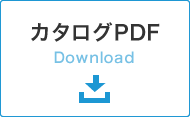 カタログPDF

Download